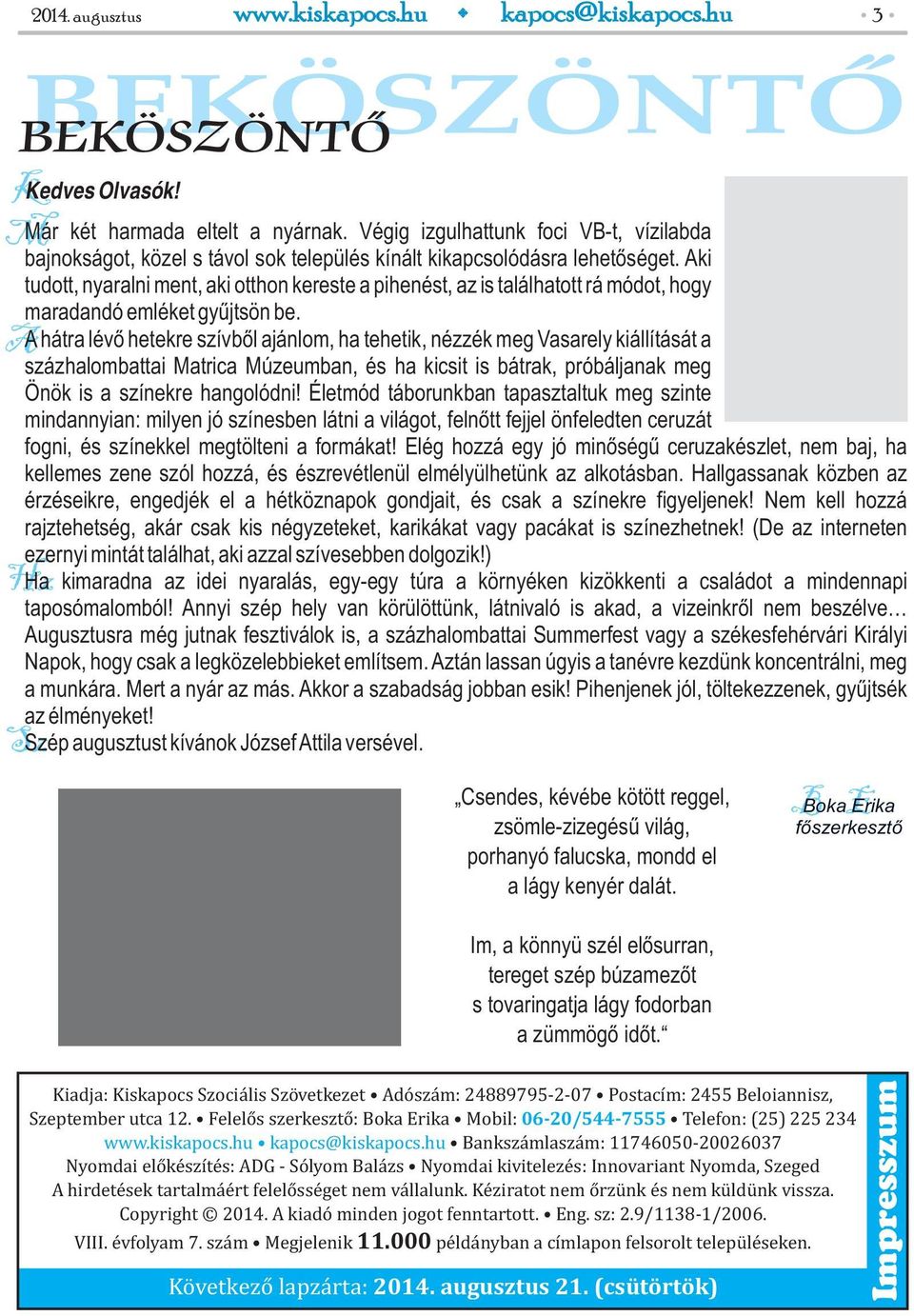 2014. augusztus www.kiskapocs.hu ◆ kapocs@kiskapocs.hu • 3 •

BEKÖSZÖNTŐ

BEKÖSZÖNTŐ

Kedves Olvasók!

Már két harmada eltelt a nyárnak. Végig izgulhattunk foci VB-t, vízilabda bajnokságot, közel s távol sok település kínált kikapcsolódásra lehetőséget. Aki tudott, nyaralni ment, aki otthon kereste a pihenést, az is találhatott rá módot, hogy maradandó emléket gyűjtsön be.

A hátra lévő hetekre szívből ajánlom, ha tehetik, nézzék meg Vasarely kiállítását a százhalombattai Matrica Múzeumban, és ha kicsit is bátrak, próbáljanak meg Önök is a színekre hangolódni! Életmód táborunkban tapasztaltuk meg szinte mindannyian: milyen jó színesben látni a világot, felnőtt fejjel önfeledten ceruzát fogni, és színekkel megtölteni a formákat! Elég hozzá egy jó minőségű ceruzakészlet, nem baj, ha kellemes zene szól hozzá, és észrevétlenül elmélyülhetünk az alkotásban. Hallgassanak közben az érzéseikre, engedjék el a hétköznapok gondjait, és csak a színekre figyeljenek! Nem kell hozzá rajztehetség, akár csak kis négyzeteket, karikákat vagy pacákat is színezhetnek! (De az interneten ezernyi mintát találhat, aki azzal szívesebben dolgozik!)

Ha kimaradna az idei nyaralás, egy-egy túra a környéken kizökkenti a családot a mindennapi taposómalomból! Annyi szép hely van körülöttünk, látnivaló is akad, a vizeinkről nem beszélve… Augusztusra még jutnak fesztiválok is, a százhalombattai Summerfest vagy a székesfehérvári Királyi Napok, hogy csak a legközelebbieket említsem. Aztán lassan úgyis a tanévre kezdünk koncentrálni, meg a munkára. Mert a nyár az más. Akkor a szabadság jobban esik! Pihenjenek jól, töltekezzenek, gyűjtsék az élményeket!

Szép augusztust kívánok József Attila versével.

„Csendes, kévébe kötött reggel,
zsömle-zizegésű világ,
porhanyó falucska, mondd el
a lágy kenyér dalát.

Im, a könnyü szél elősurran,
tereget szép búzamezőt
s tovaringatja lágy fodorban
a zümmögő időt.“

Boka Erika
főszerkesztő

Kiadja: Kiskapocs Szociális Szövetkezet • Adószám: 24889795-2-07 • Postacím: 2455 Beloiannisz, Szeptember utca 12. • Felelős szerkesztő: Boka Erika • Mobil: 06-20/544-7555 • Telefon: (25) 225 234
www.kiskapocs.hu • kapocs@kiskapocs.hu • Bankszámlaszám: 11746050-20026037
Nyomdai előkészítés: ADG - Sólyom Balázs • Nyomdai kivitelezés: Innovariant Nyomda, Szeged
A hirdetések tartalmáért felelősséget nem vállalunk. Kéziratot nem őrzünk és nem küldünk vissza.
Copyright © 2014. A kiadó minden jogot fenntartott. • Eng. sz: 2.9/1138-1/2006.
VIII. évfolyam 7. szám • Megjelenik 11.000 példányban a címlapon felsorolt településeken.

Következő lapzárta: 2014. augusztus 21. (csütörtök)

Impresszum